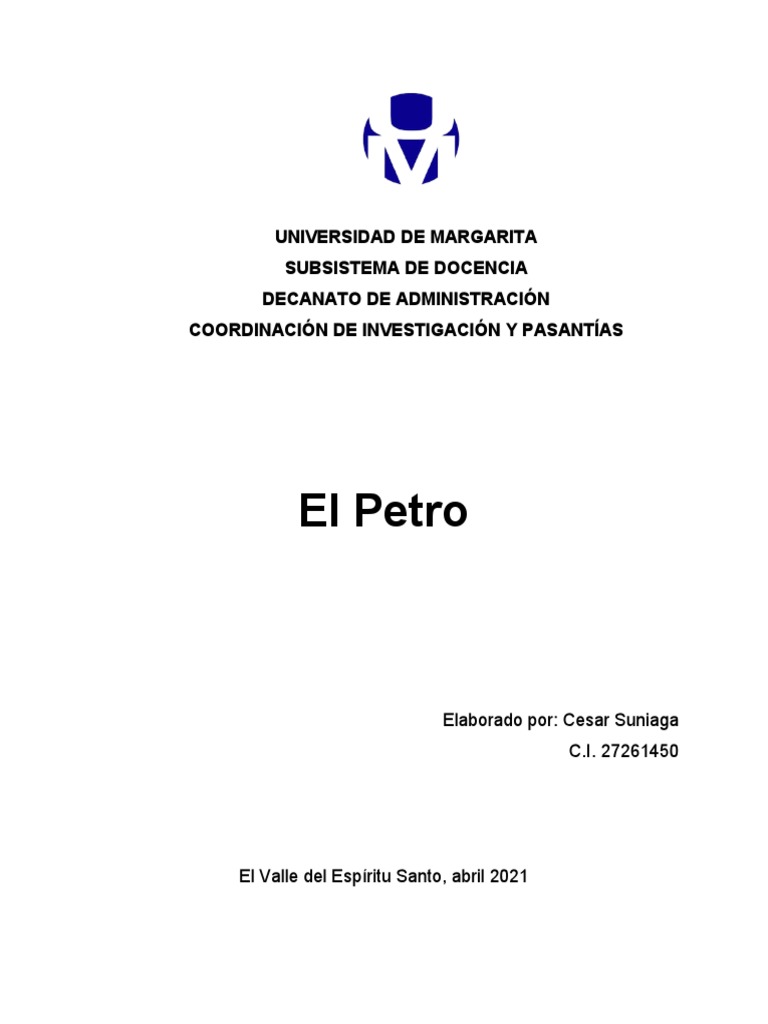 UNIVERSIDAD DE MARGARITA
SUBSISTEMA DE DOCENCIA
DECANATO DE ADMINISTRACIÓN
COORDINACIÓN DE INVESTIGACIÓN Y PASANTÍAS

El Petro

Elaborado por: Cesar Suniaga
C.I. 27261450

El Valle del Espíritu Santo, abril 2021